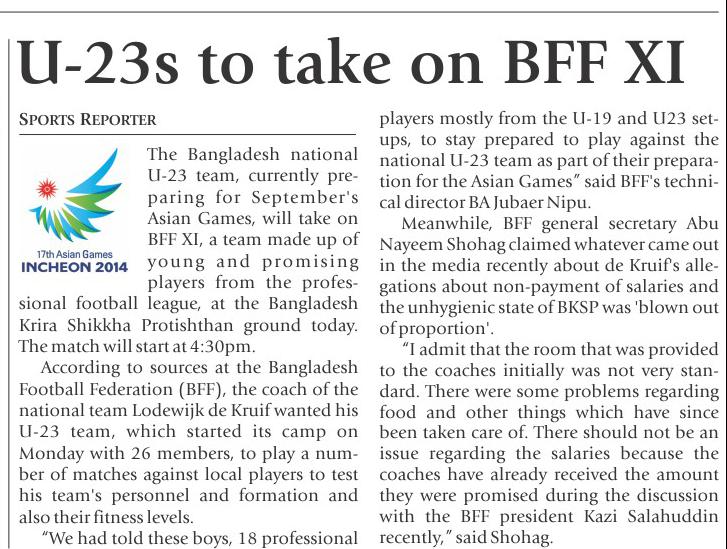 U-23s to take on BFF XI

SPORTS REPORTER

17th Asian Games
INCHEON 2014

The Bangladesh national U-23 team, currently preparing for September's Asian Games, will take on BFF XI, a team made up of young and promising players from the professional football league, at the Bangladesh Krira Shikkha Protishthan ground today. The match will start at 4:30pm.

According to sources at the Bangladesh Football Federation (BFF), the coach of the national team Lodewijk de Kruif wanted his U-23 team, which started its camp on Monday with 26 members, to play a number of matches against local players to test his team's personnel and formation and also their fitness levels.

"We had told these boys, 18 professional players mostly from the U-19 and U23 setups, to stay prepared to play against the national U-23 team as part of their preparation for the Asian Games" said BFF's technical director BA Jubaer Nipu.

Meanwhile, BFF general secretary Abu Nayeem Shohag claimed whatever came out in the media recently about de Kruif's allegations about non-payment of salaries and the unhygienic state of BKSP was 'blown out of proportion'.

"I admit that the room that was provided to the coaches initially was not very standard. There were some problems regarding food and other things which have since been taken care of. There should not be an issue regarding the salaries because the coaches have already received the amount they were promised during the discussion with the BFF president Kazi Salahuddin recently," said Shohag.